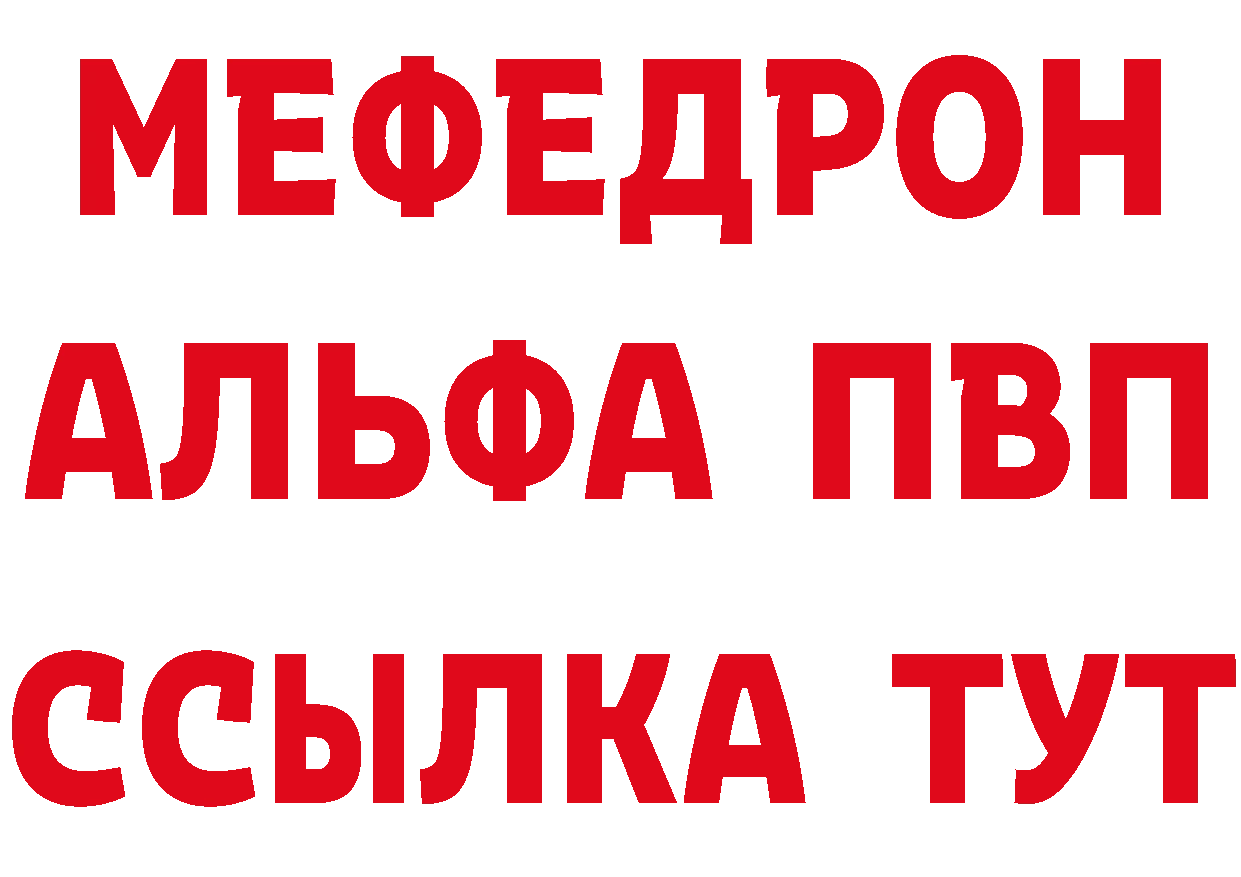 МЕФЕДРОН
АЛЬФА ПВП
ССЫЛКА ТУТ